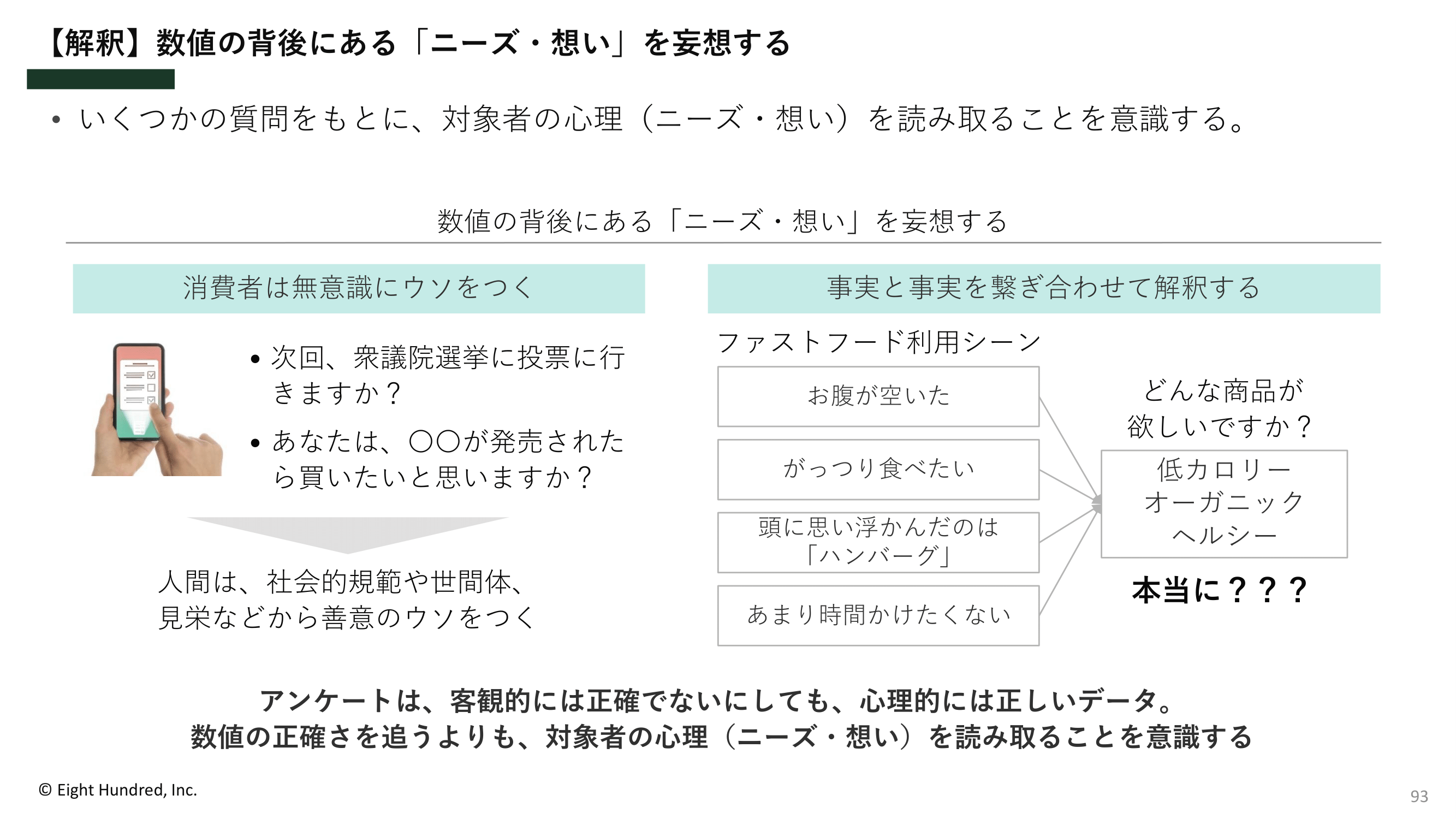 【解釈】数値の背後にある「ニーズ・想い」を妄想する

• いくつかの質問をもとに、対象者の心理（ニーズ・想い）を読み取ることを意識する。

数値の背後にある「ニーズ・想い」を妄想する

消費者は無意識にウソをつく

• 次回、衆議院選挙に投票に行きますか？
• あなたは、〇〇が発売されたら買いたいと思いますか？

人間は、社会的規範や世間体、見栄などから善意のウソをつく

事実と事実を繋ぎ合わせて解釈する

ファストフード利用シーン

お腹が空いた

がっつり食べたい

頭に思い浮かんだのは「ハンバーグ」

あまり時間かけたくない

どんな商品が欲しいですか？

低カロリー
オーガニック
ヘルシー

本当に？？？

アンケートは、客観的には正確でないにしても、心理的には正しいデータ。
数値の正確さを追うよりも、対象者の心理（ニーズ・想い）を読み取ることを意識する

© Eight Hundred, Inc.

93